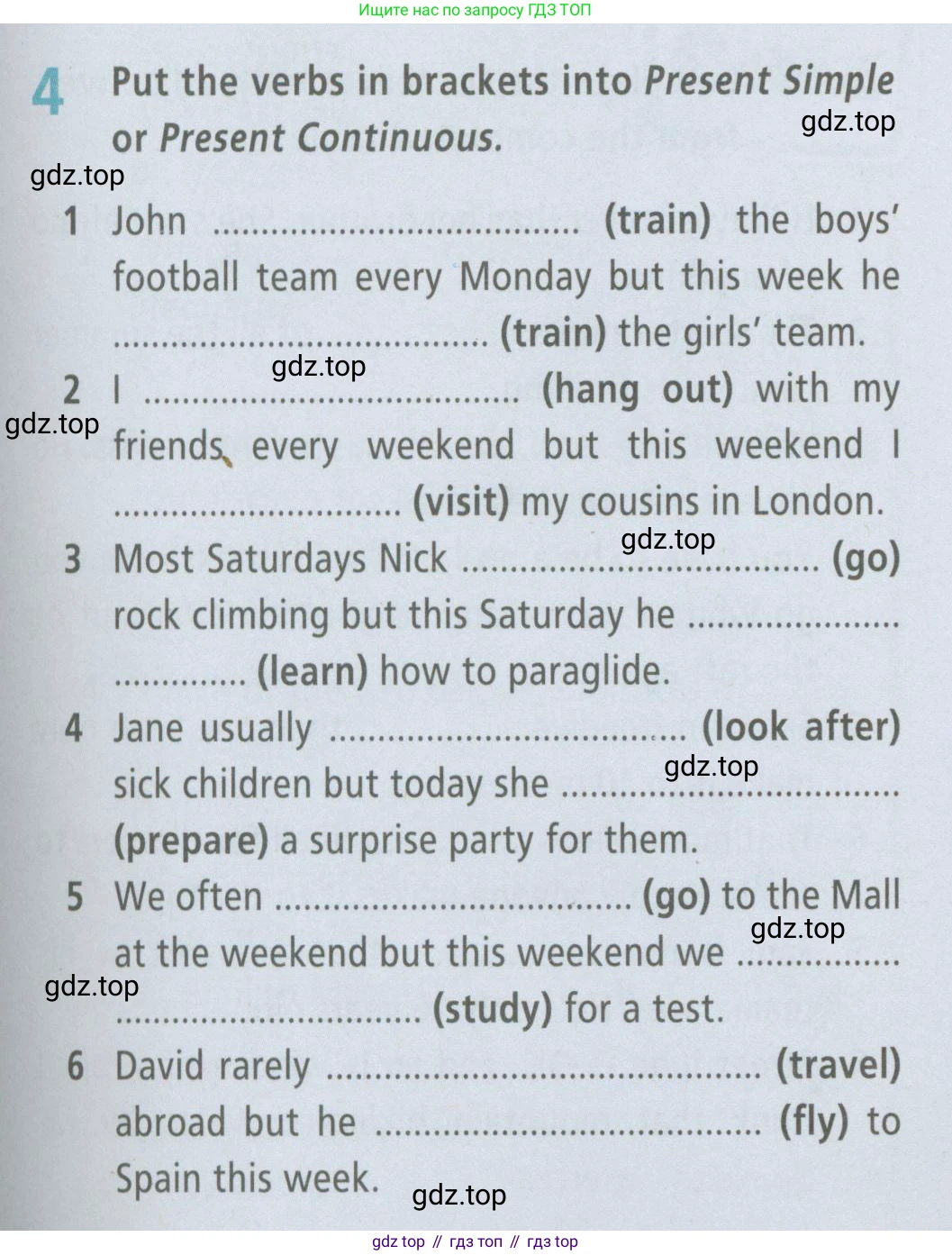 Ищите нас по запросу ГДЗ ТОП

4 Put the verbs in brackets into Present Simple or Present Continuous.

1 John ____ (train) the boys' football team every Monday but this week he ____ (train) the girls' team.

2 I ____ (hang out) with my friends every weekend but this weekend I ____ (visit) my cousins in London.

3 Most Saturdays Nick ____ (go) rock climbing but this Saturday he ____ (learn) how to paraglide.

4 Jane usually ____ (look after) sick children but today she ____ (prepare) a surprise party for them.

5 We often ____ (go) to the Mall at the weekend but this weekend we ____ (study) for a test.

6 David rarely ____ (travel) abroad but he ____ (fly) to Spain this week.

gdz top // гдз топ // гдз top

gdz.top